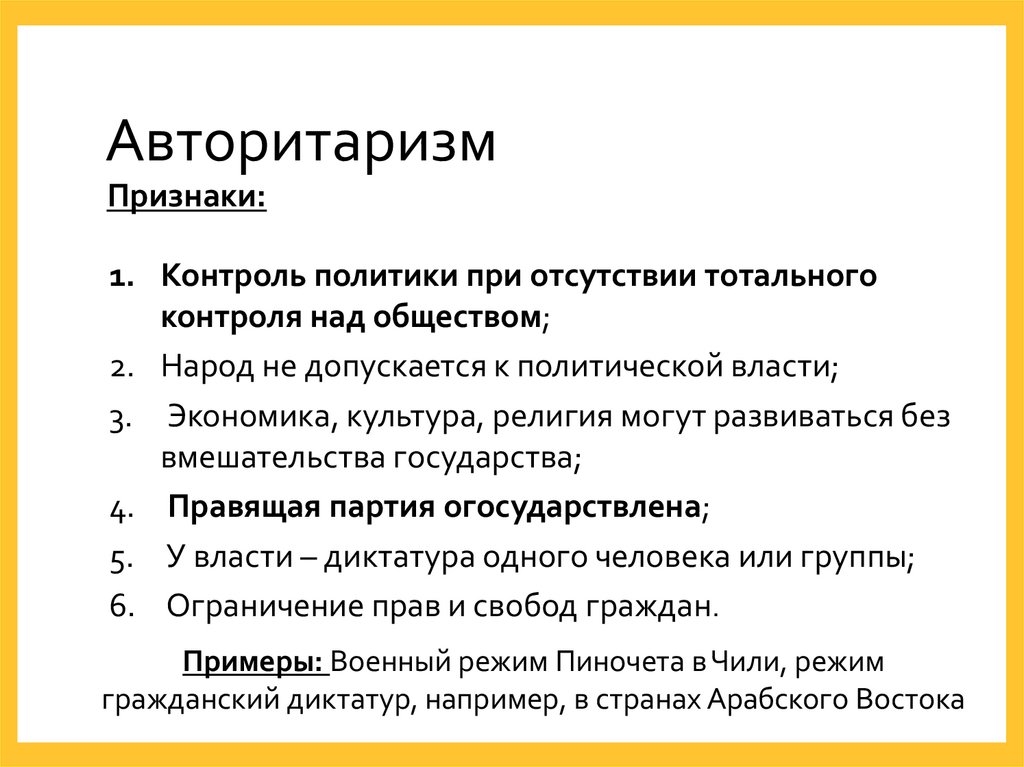 Авторитаризм

Признаки:

1. Контроль политики при отсутствии тотального контроля над обществом;
2. Народ не допускается к политической власти;
3. Экономика, культура, религия могут развиваться без вмешательства государства;
4. Правящая партия огосударствлена;
5. У власти – диктатура одного человека или группы;
6. Ограничение прав и свобод граждан.

Примеры: Военный режим Пиночета в Чили, режим гражданский диктатур, например, в странах Арабского Востока